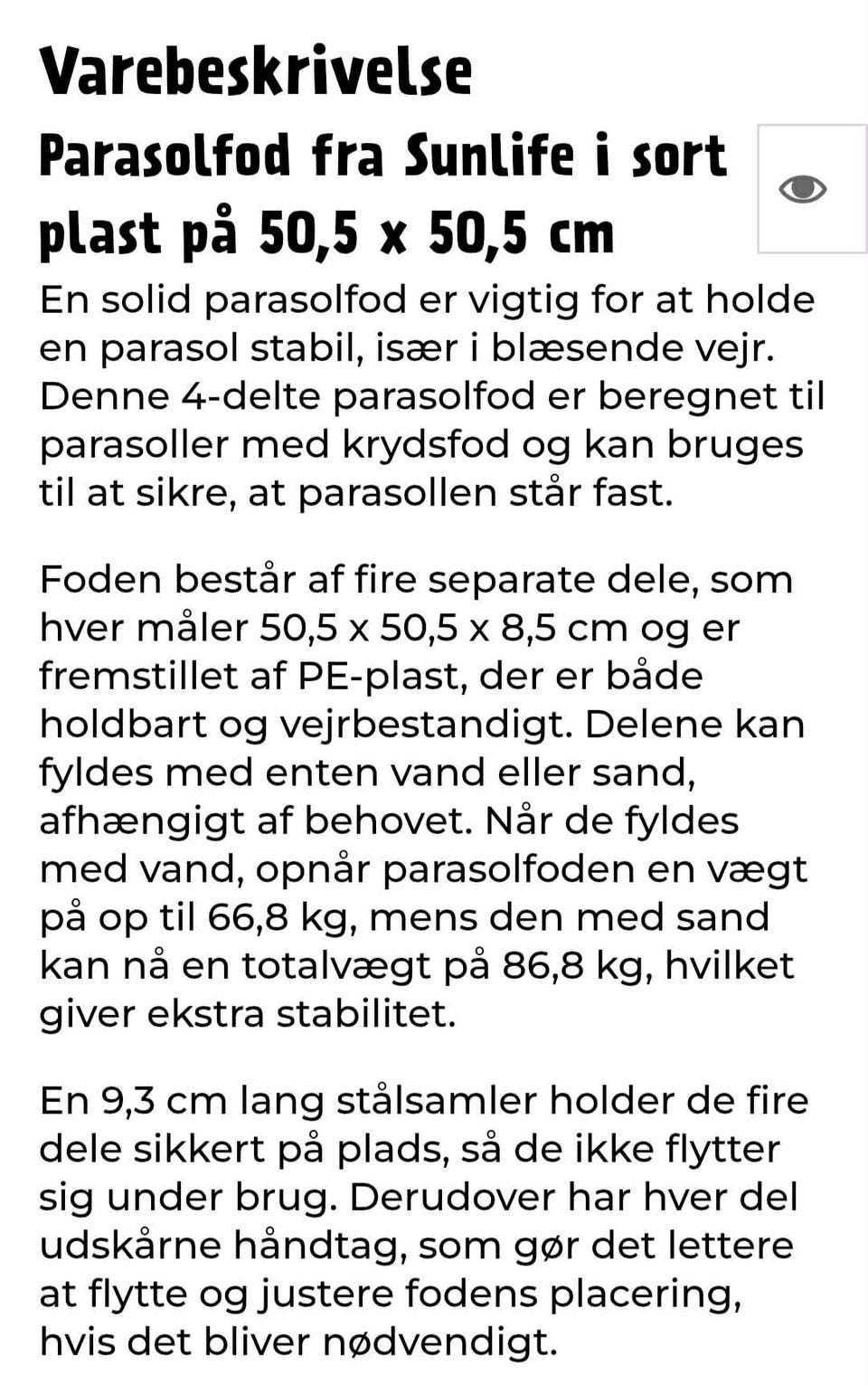 Varebeskrivelse

Parasolfod fra Sunlife i sort plast på 50,5 x 50,5 cm

En solid parasolfod er vigtig for at holde en parasol stabil, især i blæsende vejr. Denne 4-delte parasolfod er beregnet til parasoller med krydsfod og kan bruges til at sikre, at parasollen står fast.

Foden består af fire separate dele, som hver måler 50,5 x 50,5 x 8,5 cm og er fremstillet af PE-plast, der er både holdbart og vejrbestandigt. Delene kan fyldes med enten vand eller sand, afhængigt af behovet. Når de fyldes med vand, opnår parasolfoden en vægt på op til 66,8 kg, mens den med sand kan nå en totalvægt på 86,8 kg, hvilket giver ekstra stabilitet.

En 9,3 cm lang stålsamler holder de fire dele sikkert på plads, så de ikke flytter sig under brug. Derudover har hver del udskårne håndtag, som gør det lettere at flytte og justere fodens placering, hvis det bliver nødvendigt.